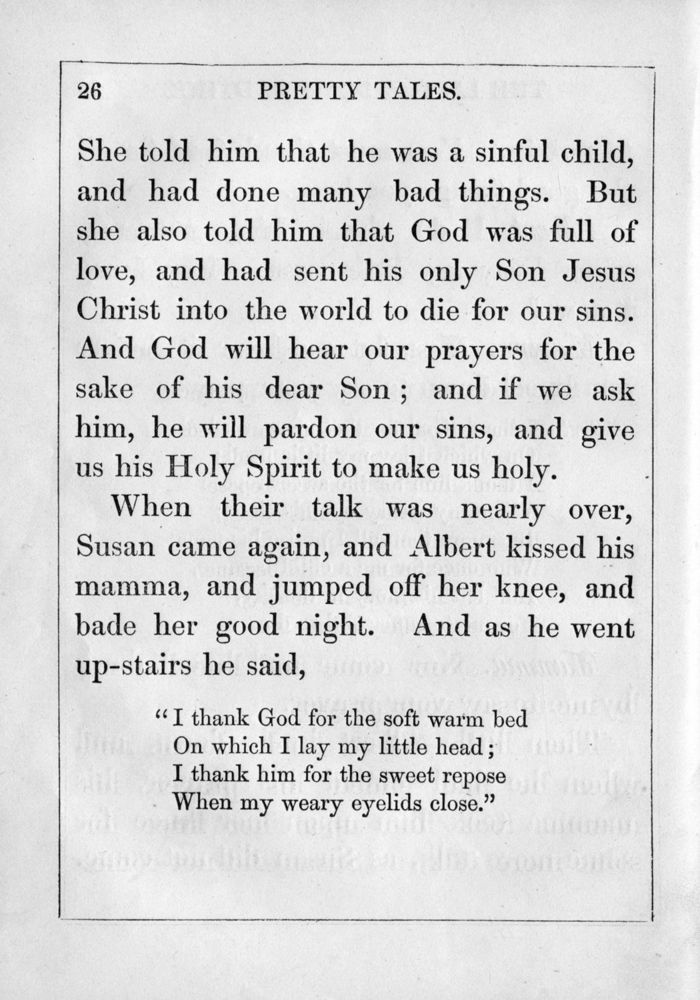 26 PRETTY TALES.

She told him that he was a sinful child, and had done many bad things. But she also told him that God was full of love, and had sent his only Son Jesus Christ into the world to die for our sins. And God will hear our prayers for the sake of his dear Son; and if we ask him, he will pardon our sins, and give us his Holy Spirit to make us holy.

When their talk was nearly over, Susan came again, and Albert kissed his mamma, and jumped off her knee, and bade her good night. And as he went up-stairs he said,

"I thank God for the soft warm bed
On which I lay my little head;
I thank him for the sweet repose
When my weary eyelids close."